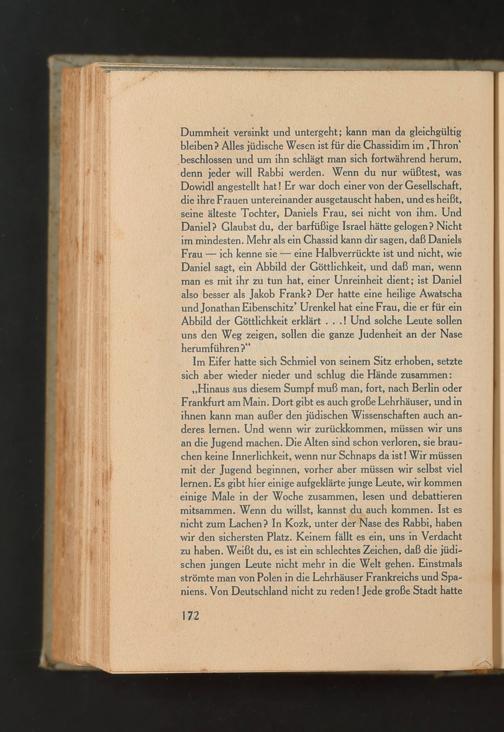 Dummheit versinkt und untergeht; kann man da gleichgültig bleiben? Alles jüdische Wesen ist für die Chassidim im ‚Thron' beschlossen und um ihn schlägt man sich fortwährend herum, denn jeder will Rabbi werden. Wenn du nur wüßtest, was Dowidl angestellt hat! Er war doch einer von der Gesellschaft, die ihre Frauen untereinander ausgetauscht haben, und es heißt, seine älteste Tochter, Daniels Frau, sei nicht von ihm. Und Daniel? Glaubst du, der barfüßige Israel hätte gelogen? Nicht im mindesten. Mehr als ein Chassid kann dir sagen, daß Daniels Frau — ich kenne sie — eine Halbverrückte ist und nicht, wie Daniel sagt, ein Abbild der Göttlichkeit, und daß man, wenn man es mit ihr zu tun hat, einer Unreinheit dient; ist Daniel also besser als Jakob Frank? Der hatte eine heilige Awatscha und Jonathan Eibenschitz' Urenkel hat eine Frau, die er für ein Abbild der Göttlichkeit erklärt . . .! Und solche Leute sollen uns den Weg zeigen, sollen die ganze Judenheit an der Nase herumführen?"

Im Eifer hatte sich Schmiel von seinem Sitz erhoben, setzte sich aber wieder nieder und schlug die Hände zusammen:

„Hinaus aus diesem Sumpf muß man, fort, nach Berlin oder Frankfurt am Main. Dort gibt es auch große Lehrhäuser, und in ihnen kann man außer den jüdischen Wissenschaften auch anderes lernen. Und wenn wir zurückkommen, müssen wir uns an die Jugend machen. Die Alten sind schon verloren, sie brauchen keine Innerlichkeit, wenn nur Schnaps da ist! Wir müssen mit der Jugend beginnen, vorher aber müssen wir selbst viel lernen. Es gibt hier einige aufgeklärte junge Leute, wir kommen einige Male in der Woche zusammen, lesen und debattieren mitsammen. Wenn du willst, kannst du auch kommen. Ist es nicht zum Lachen? In Kozk, unter der Nase des Rabbi, haben wir den sichersten Platz. Keinem fällt es ein, uns in Verdacht zu haben. Weißt du, es ist ein schlechtes Zeichen, daß die jüdischen jungen Leute nicht mehr in die Welt gehen. Einstmals strömte man von Polen in die Lehrhäuser Frankreichs und Spaniens. Von Deutschland nicht zu reden! Jede große Stadt hatte

172